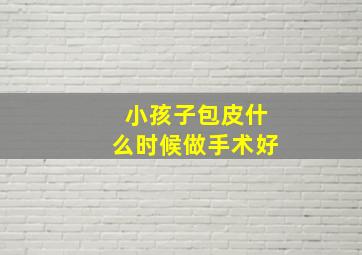 小孩子包皮什么时候做手术好